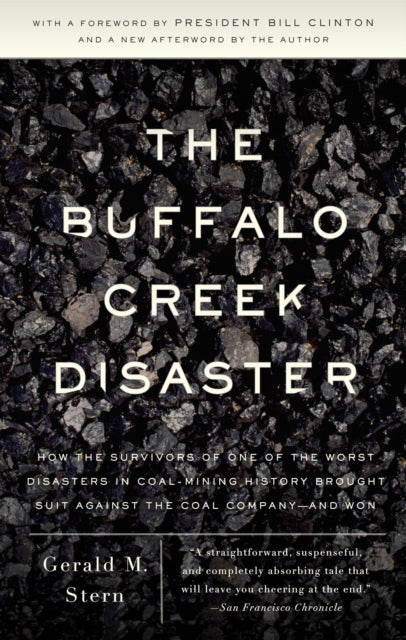 WITH A FOREWORD BY PRESIDENT BILL CLINTON
AND A NEW AFTERWORD BY THE AUTHOR

THE BUFFALO CREEK DISASTER

HOW THE SURVIVORS OF ONE OF THE WORST DISASTERS IN COAL-MINING HISTORY BROUGHT SUIT AGAINST THE COAL COMPANY—AND WON

Gerald M. Stern

"A straightforward, suspenseful, and completely absorbing tale that will leave you cheering at the end."
—San Francisco Chronicle